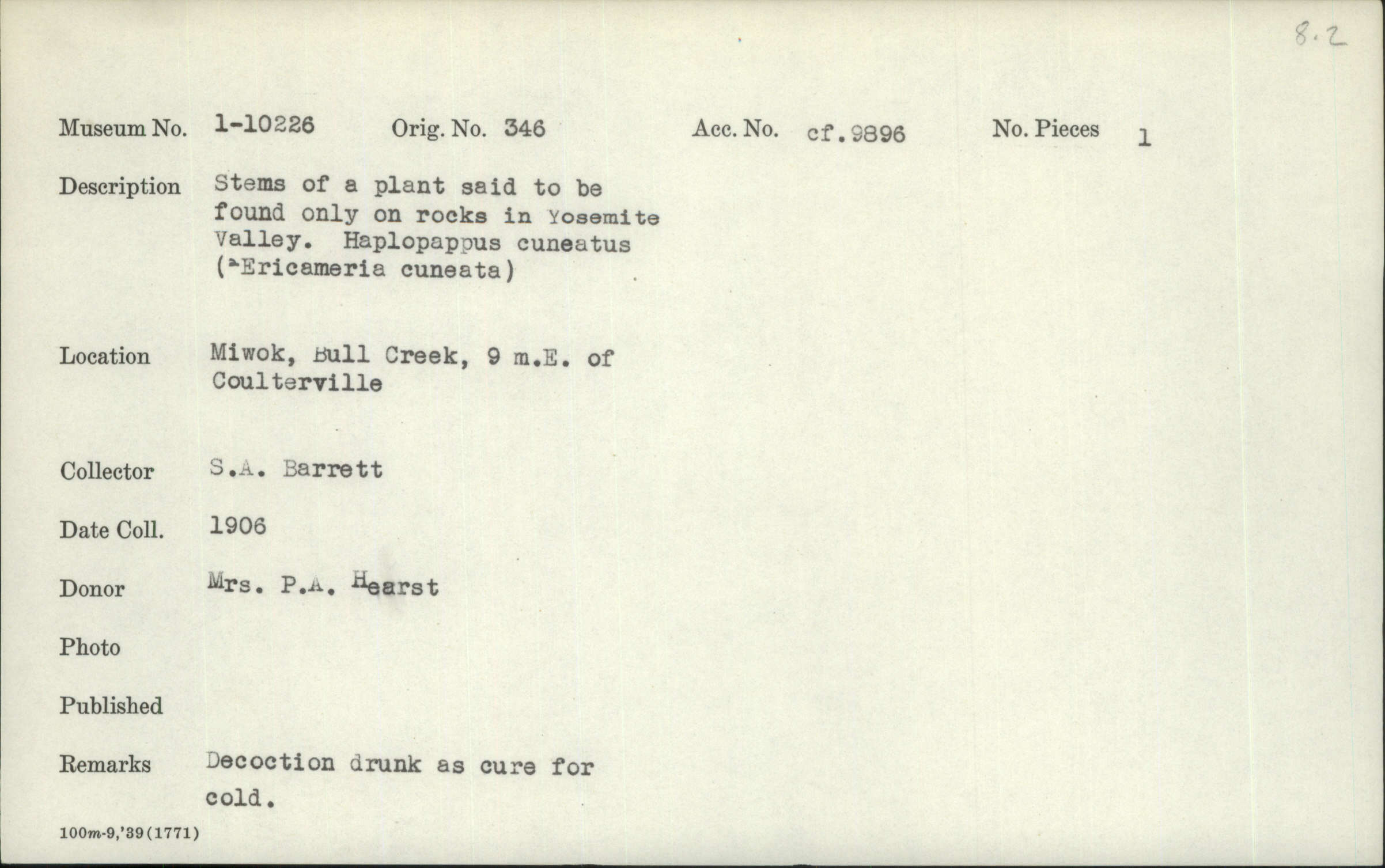 8.2

Museum No. 1-10226 Orig. No. 346 Acc. No. cf.9896 No. Pieces 1

Description Stems of a plant said to be found only on rocks in Yosemite Valley. Haplopappus cuneatus (=Ericameria cuneata)

Location Miwok, Bull Creek, 9 m.E. of Coulterville

Collector S.A. Barrett

Date Coll. 1906

Donor Mrs. P.A. Hearst

Photo

Published

Remarks Decoction drunk as cure for cold.

100m-9,'39(1771)